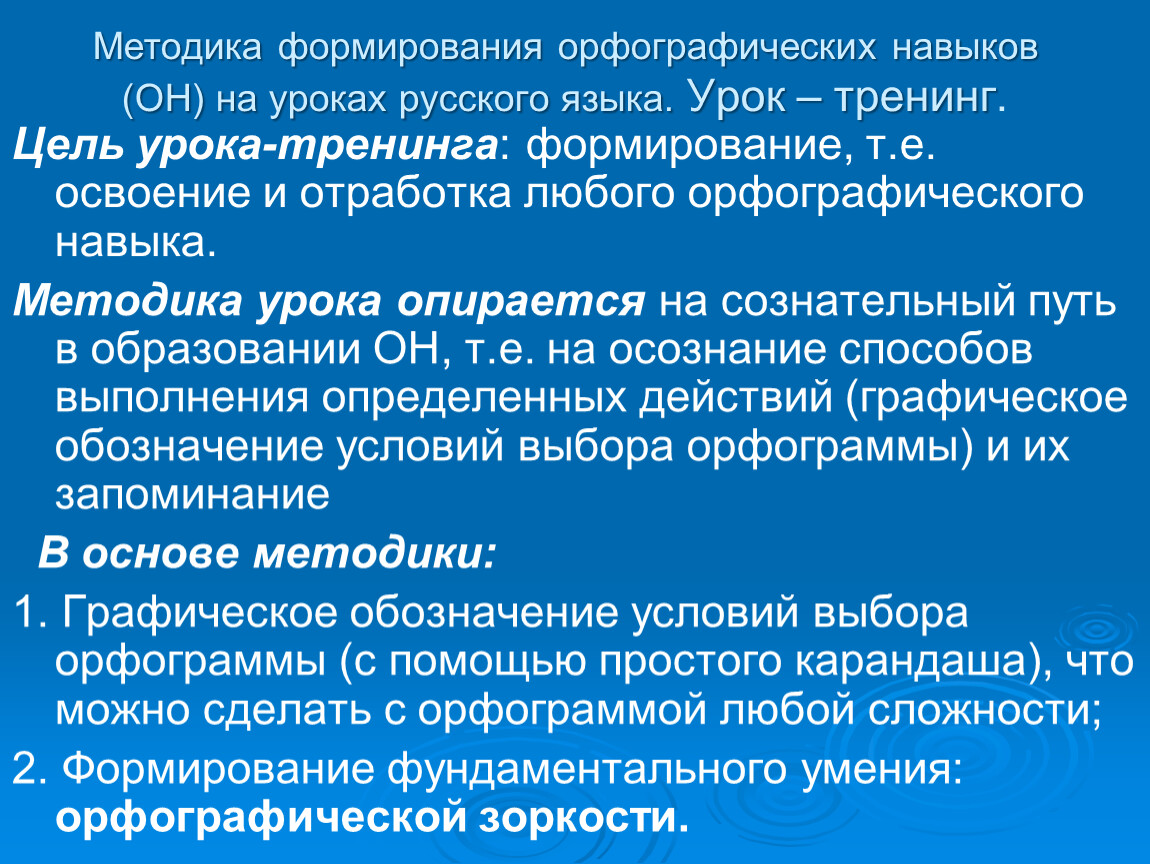 Методика формирования орфографических навыков (ОН) на уроках русского языка. Урок – тренинг.

Цель урока-тренинга: формирование, т.е. освоение и отработка любого орфографического навыка.

Методика урока опирается на сознательный путь в образовании ОН, т.е. на осознание способов выполнения определенных действий (графическое обозначение условий выбора орфограммы) и их запоминание

В основе методики:

1. Графическое обозначение условий выбора орфограммы (с помощью простого карандаша), что можно сделать с орфограммой любой сложности;

2. Формирование фундаментального умения: орфографической зоркости.